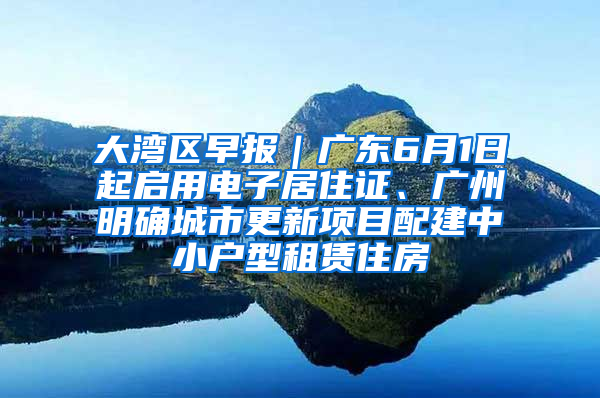 大湾区早报｜广东6月1日起启用电子居住证、广州明确城市更新项目配建中小户型租赁住房